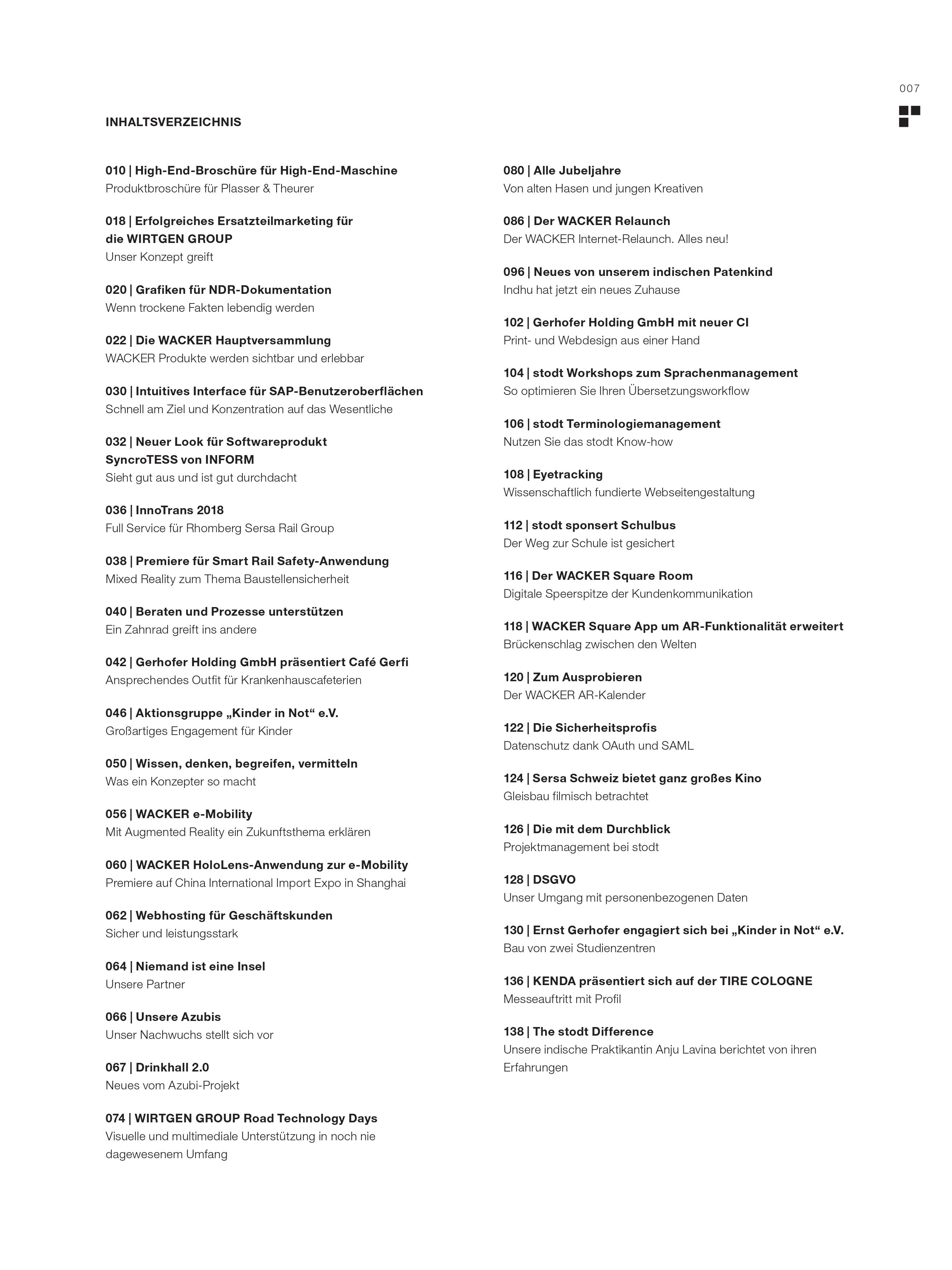 007

INHALTSVERZEICHNIS

010 | High-End-Broschüre für High-End-Maschine
Produktbroschüre für Plasser & Theurer

018 | Erfolgreiches Ersatzteilmarketing für die WIRTGEN GROUP
Unser Konzept greift

020 | Grafiken für NDR-Dokumentation
Wenn trockene Fakten lebendig werden

022 | Die WACKER Hauptversammlung
WACKER Produkte werden sichtbar und erlebbar

030 | Intuitives Interface für SAP-Benutzeroberflächen
Schnell am Ziel und Konzentration auf das Wesentliche

032 | Neuer Look für Softwareprodukt SyncroTESS von INFORM
Sieht gut aus und ist gut durchdacht

036 | InnoTrans 2018
Full Service für Rhomberg Sersa Rail Group

038 | Premiere für Smart Rail Safety-Anwendung
Mixed Reality zum Thema Baustellensicherheit

040 | Beraten und Prozesse unterstützen
Ein Zahnrad greift ins andere

042 | Gerhofer Holding GmbH präsentiert Café Gerfi
Ansprechendes Outfit für Krankenhauscafeterien

046 | Aktionsgruppe „Kinder in Not“ e.V.
Großartiges Engagement für Kinder

050 | Wissen, denken, begreifen, vermitteln
Was ein Konzepter so macht

056 | WACKER e-Mobility
Mit Augmented Reality ein Zukunftsthema erklären

060 | WACKER HoloLens-Anwendung zur e-Mobility
Premiere auf China International Import Expo in Shanghai

062 | Webhosting für Geschäftskunden
Sicher und leistungsstark

064 | Niemand ist eine Insel
Unsere Partner

066 | Unsere Azubis
Unser Nachwuchs stellt sich vor

067 | Drinkhall 2.0
Neues vom Azubi-Projekt

074 | WIRTGEN GROUP Road Technology Days
Visuelle und multimediale Unterstützung in noch nie dagewesenem Umfang

080 | Alle Jubeljahre
Von alten Hasen und jungen Kreativen

086 | Der WACKER Relaunch
Der WACKER Internet-Relaunch. Alles neu!

096 | Neues von unserem indischen Patenkind
Indhu hat jetzt ein neues Zuhause

102 | Gerhofer Holding GmbH mit neuer CI
Print- und Webdesign aus einer Hand

104 | stodt Workshops zum Sprachenmanagement
So optimieren Sie Ihren Übersetzungsworkflow

106 | stodt Terminologiemanagement
Nutzen Sie das stodt Know-how

108 | Eyetracking
Wissenschaftlich fundierte Webseitengestaltung

112 | stodt sponsert Schulbus
Der Weg zur Schule ist gesichert

116 | Der WACKER Square Room
Digitale Speerspitze der Kundenkommunikation

118 | WACKER Square App um AR-Funktionalität erweitert
Brückenschlag zwischen den Welten

120 | Zum Ausprobieren
Der WACKER AR-Kalender

122 | Die Sicherheitsprofis
Datenschutz dank OAuth und SAML

124 | Sersa Schweiz bietet ganz großes Kino
Gleisbau filmisch betrachtet

126 | Die mit dem Durchblick
Projektmanagement bei stodt

128 | DSGVO
Unser Umgang mit personenbezogenen Daten

130 | Ernst Gerhofer engagiert sich bei „Kinder in Not“ e.V.
Bau von zwei Studienzentren

136 | KENDA präsentiert sich auf der TIRE COLOGNE
Messeauftritt mit Profil

138 | The stodt Difference
Unsere indische Praktikantin Anju Lavina berichtet von ihren Erfahrungen